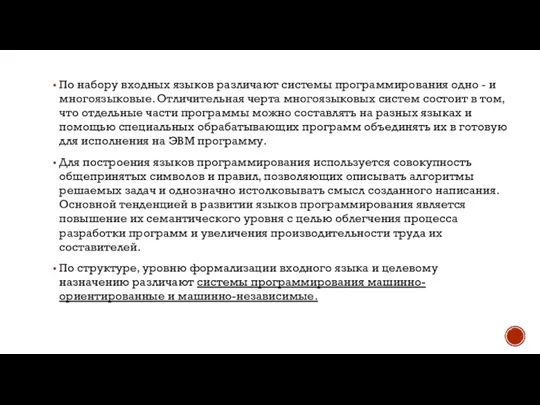 ▪ По набору входных языков различают системы программирования одно - и многоязыковые. Отличительная черта многоязыковых систем состоит в том, что отдельные части программы можно составлять на разных языках и помощью специальных обрабатывающих программ объединять их в готовую для исполнения на ЭВМ программу.

▪ Для построения языков программирования используется совокупность общепринятых символов и правил, позволяющих описывать алгоритмы решаемых задач и однозначно истолковывать смысл созданного написания. Основной тенденцией в развитии языков программирования является повышение их семантического уровня с целью облегчения процесса разработки программ и увеличения производительности труда их составителей.

▪ По структуре, уровню формализации входного языка и целевому назначению различают системы программирования машинно-ориентированные и машинно-независимые.